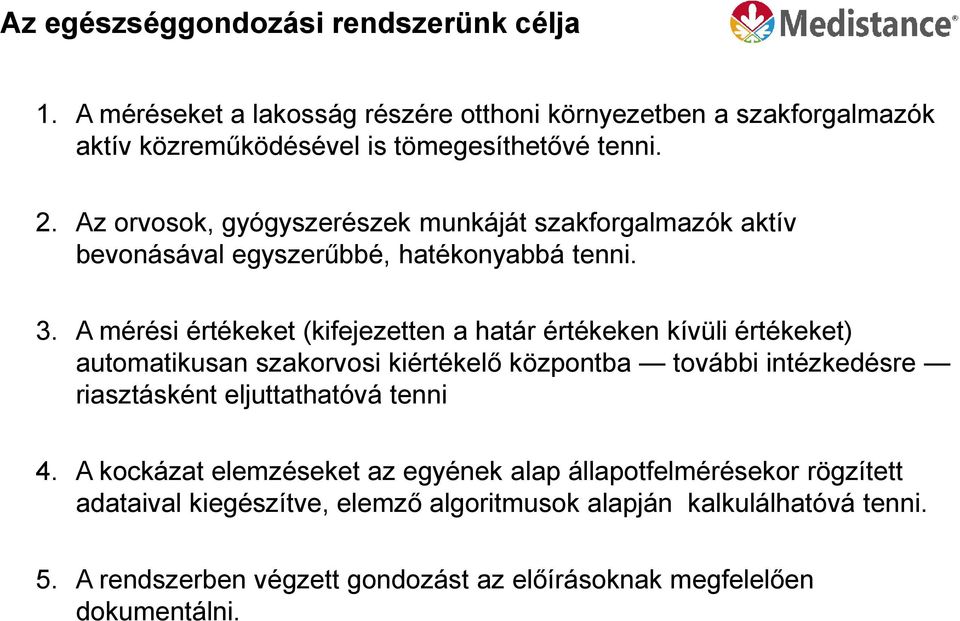 Az egészséggondozási rendszerünk célja

Medistance®

1. A méréseket a lakosság részére otthoni környezetben a szakforgalmazók aktív közreműködésével is tömegesíthetővé tenni.

2. Az orvosok, gyógyszerészek munkáját szakforgalmazók aktív bevonásával egyszerűbbé, hatékonyabbá tenni.

3. A mérési értékeket (kifejezetten a határ értékeken kívüli értékeket) automatikusan szakorvosi kiértékelő központba — további intézkedésre — riasztásként eljuttathatóvá tenni

4. A kockázat elemzéseket az egyének alap állapotfelmérésekor rögzített adataival kiegészítve, elemző algoritmusok alapján kalkulálhatóvá tenni.

5. A rendszerben végzett gondozást az előírásoknak megfelelően dokumentálni.